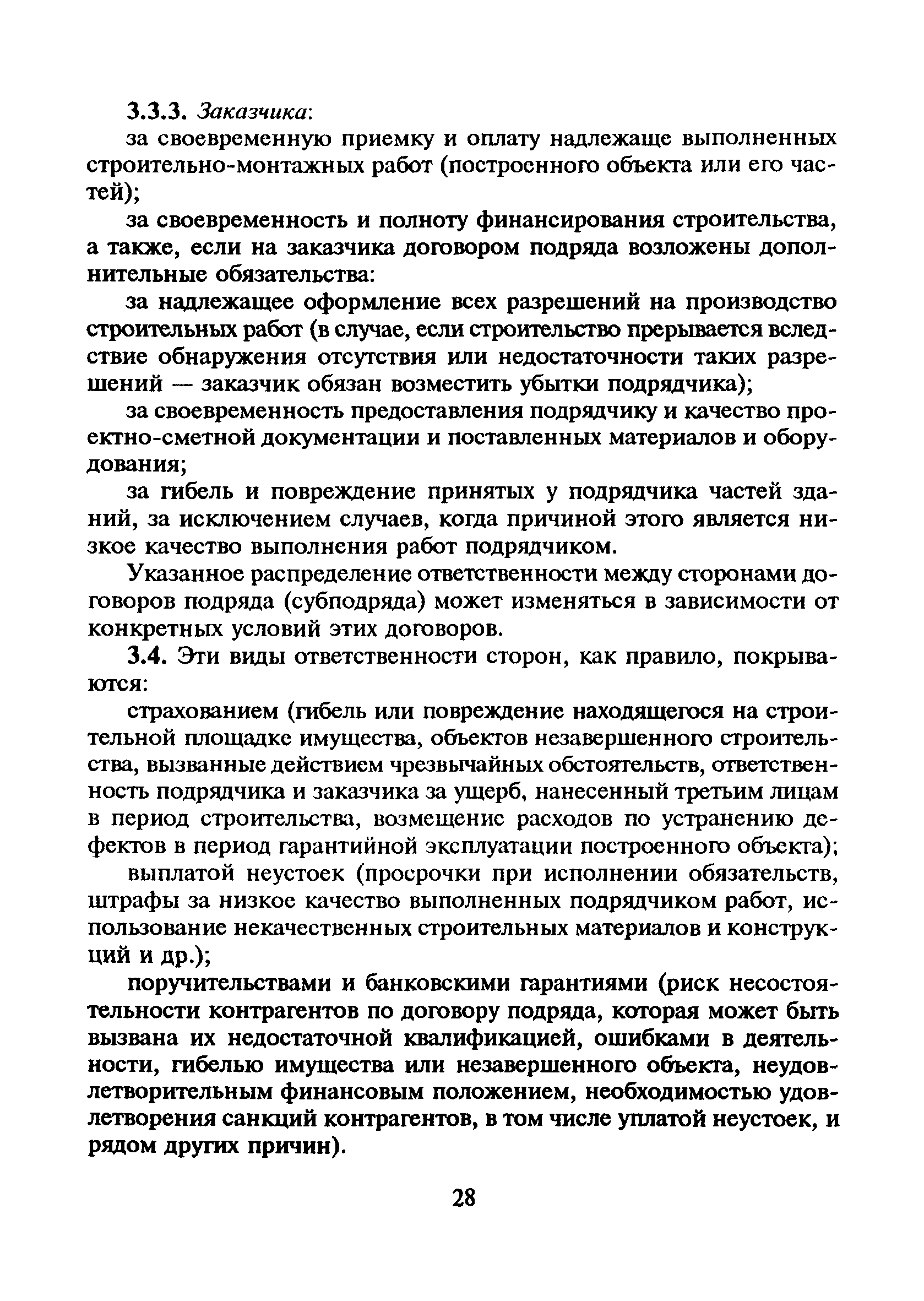 3.3.3. Заказчика:

за своевременную приемку и оплату надлежаще выполненных строительно-монтажных работ (построенного объекта или его частей);

за своевременность и полноту финансирования строительства, а также, если на заказчика договором подряда возложены дополнительные обязательства:

за надлежащее оформление всех разрешений на производство строительных работ (в случае, если строительство прерывается вследствие обнаружения отсутствия или недостаточности таких разрешений — заказчик обязан возместить убытки подрядчика);

за своевременность предоставления подрядчику и качество проектно-сметной документации и поставленных материалов и оборудования;

за гибель и повреждение принятых у подрядчика частей зданий, за исключением случаев, когда причиной этого является низкое качество выполнения работ подрядчиком.

Указанное распределение ответственности между сторонами договоров подряда (субподряда) может изменяться в зависимости от конкретных условий этих договоров.

3.4. Эти виды ответственности сторон, как правило, покрываются:

страхованием (гибель или повреждение находящегося на строительной площадке имущества, объектов незавершенного строительства, вызванные действием чрезвычайных обстоятельств, ответственность подрядчика и заказчика за ущерб, нанесенный третьим лицам в период строительства, возмещение расходов по устранению дефектов в период гарантийной эксплуатации построенного объекта);

выплатой неустоек (просрочки при исполнении обязательств, штрафы за низкое качество выполненных подрядчиком работ, использование некачественных строительных материалов и конструкций и др.);

поручительствами и банковскими гарантиями (риск несостоятельности контрагентов по договору подряда, которая может быть вызвана их недостаточной квалификацией, ошибками в деятельности, гибелью имущества или незавершенного объекта, неудовлетворительным финансовым положением, необходимостью удовлетворения санкций контрагентов, в том числе уплатой неустоек, и рядом других причин).

28